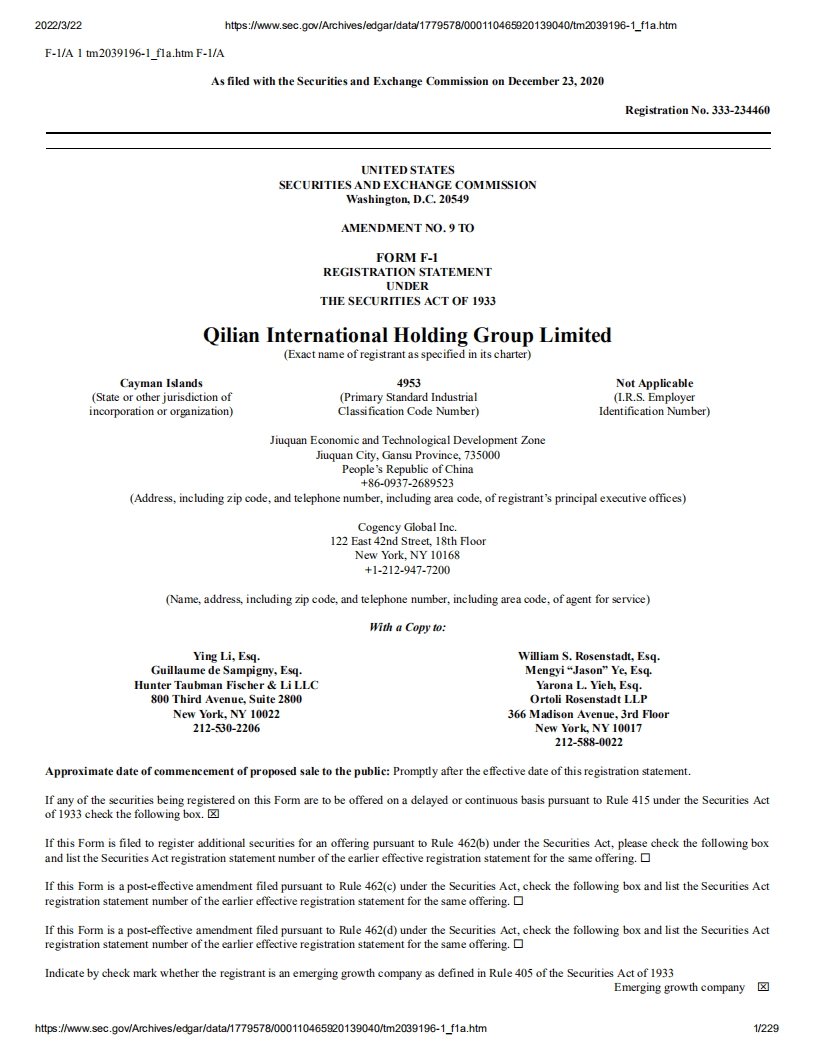 2022/3/22 https://www.sec.gov/Archives/edgar/data/1779578/000110465920139040/tm2039196-1_f1a.htm

F-1/A 1 tm2039196-1_f1a.htm F-1/A

As filed with the Securities and Exchange Commission on December 23, 2020

Registration No. 333-234460

UNITED STATES
SECURITIES AND EXCHANGE COMMISSION
Washington, D.C. 20549

AMENDMENT NO. 9 TO

FORM F-1
REGISTRATION STATEMENT
UNDER
THE SECURITIES ACT OF 1933

Qilian International Holding Group Limited
(Exact name of registrant as specified in its charter)

Cayman Islands
(State or other jurisdiction of incorporation or organization)

4953
(Primary Standard Industrial Classification Code Number)

Not Applicable
(I.R.S. Employer Identification Number)

Jiuquan Economic and Technological Development Zone
Jiuquan City, Gansu Province, 735000
People's Republic of China
+86-0937-2689523
(Address, including zip code, and telephone number, including area code, of registrant's principal executive offices)

Cogency Global Inc.
122 East 42nd Street, 18th Floor
New York, NY 10168
+1-212-947-7200

(Name, address, including zip code, and telephone number, including area code, of agent for service)

With a Copy to:

Ying Li, Esq.
Guillaume de Sampigny, Esq.
Hunter Taubman Fischer & Li LLC
800 Third Avenue, Suite 2800
New York, NY 10022
212-530-2206

William S. Rosenstadt, Esq.
Mengyi "Jason" Ye, Esq.
Yarona L. Yieh, Esq.
Ortoli Rosenstadt LLP
366 Madison Avenue, 3rd Floor
New York, NY 10017
212-588-0022

Approximate date of commencement of proposed sale to the public: Promptly after the effective date of this registration statement.

If any of the securities being registered on this Form are to be offered on a delayed or continuous basis pursuant to Rule 415 under the Securities Act of 1933 check the following box. ☒

If this Form is filed to register additional securities for an offering pursuant to Rule 462(b) under the Securities Act, please check the following box and list the Securities Act registration statement number of the earlier effective registration statement for the same offering. ☐

If this Form is a post-effective amendment filed pursuant to Rule 462(c) under the Securities Act, check the following box and list the Securities Act registration statement number of the earlier effective registration statement for the same offering. ☐

If this Form is a post-effective amendment filed pursuant to Rule 462(d) under the Securities Act, check the following box and list the Securities Act registration statement number of the earlier effective registration statement for the same offering. ☐

Indicate by check mark whether the registrant is an emerging growth company as defined in Rule 405 of the Securities Act of 1933
Emerging growth company ☒

https://www.sec.gov/Archives/edgar/data/1779578/000110465920139040/tm2039196-1_f1a.htm 1/229